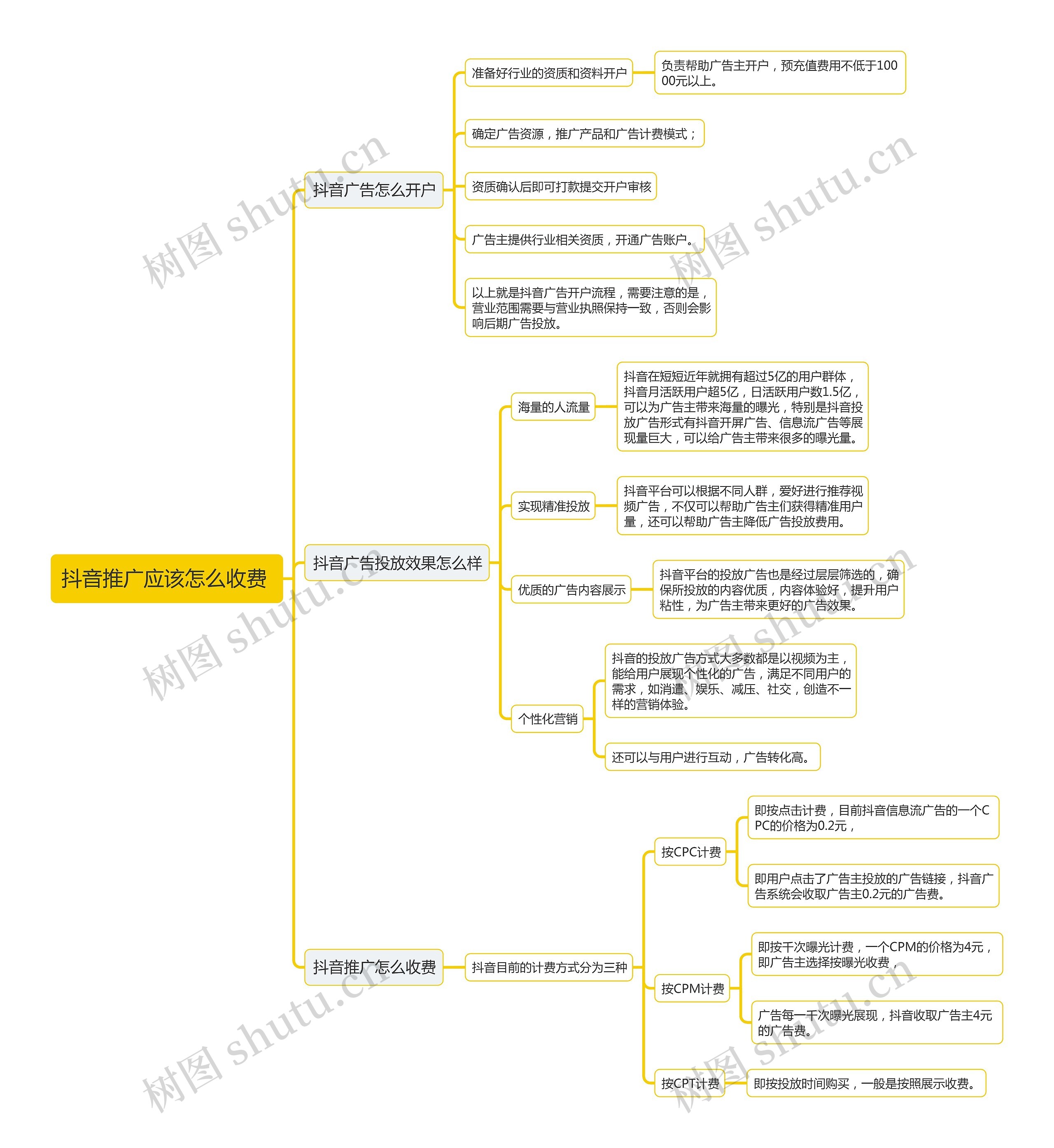 抖音推广应该怎么收费

抖音广告怎么开户

准备好行业的资质和资料开户

负责帮助广告主开户，预充值费用不低于10000元以上。

确定广告资源，推广产品和广告计费模式；

资质确认后即可打款提交开户审核

广告主提供行业相关资质，开通广告账户。

以上就是抖音广告开户流程，需要注意的是，营业范围需要与营业执照保持一致，否则会影响后期广告投放。

抖音广告投放效果怎么样

海量的人流量

抖音在短短近年就拥有超过5亿的用户群体，抖音月活跃用户超5亿，日活跃用户数1.5亿，可以为广告主带来海量的曝光，特别是抖音投放广告形式有抖音开屏广告、信息流广告等展现量巨大，可以给广告主带来很多的曝光量。

实现精准投放

抖音平台可以根据不同人群，爱好进行推荐视频广告，不仅可以帮助广告主们获得精准用户量，还可以帮助广告主降低广告投放费用。

优质的广告内容展示

抖音平台的投放广告也是经过层层筛选的，确保所投放的内容优质，内容体验好，提升用户粘性，为广告主带来更好的广告效果。

个性化营销

抖音的投放广告方式大多数都是以视频为主，能给用户展现个性化的广告，满足不同用户的需求，如消遣、娱乐、减压、社交，创造不一样的营销体验。

还可以与用户进行互动，广告转化高。

抖音推广怎么收费

抖音目前的计费方式分为三种

按CPC计费

即按点击计费，目前抖音信息流广告的一个CPC的价格为0.2元，

即用户点击了广告主投放的广告链接，抖音广告系统会收取广告主0.2元的广告费。

按CPM计费

即按千次曝光计费，一个CPM的价格为4元，即广告主选择按曝光收费，

广告每一千次曝光展现，抖音收取广告主4元的广告费。

按CPT计费

即按投放时间购买，一般是按照展示收费。

树图 shutu.cn